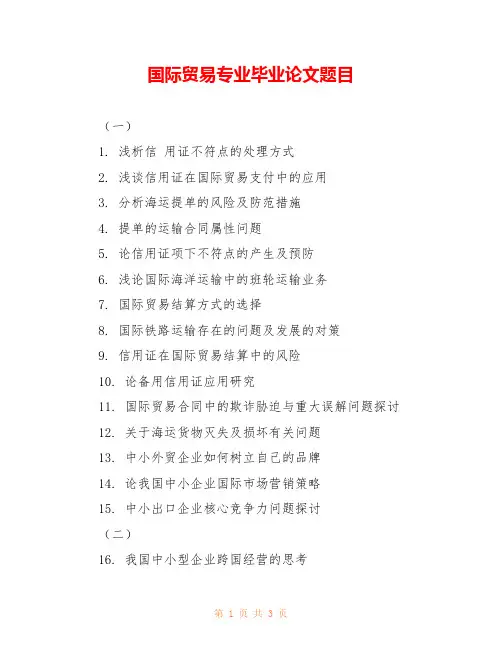 国际贸易专业毕业论文题目

（一）

1. 浅析信 用证不符点的处理方式

2. 浅谈信用证在国际贸易支付中的应用

3. 分析海运提单的风险及防范措施

4. 提单的运输合同属性问题

5. 论信用证项下不符点的产生及预防

6. 浅论国际海洋运输中的班轮运输业务

7. 国际贸易结算方式的选择

8. 国际铁路运输存在的问题及发展的对策

9. 信用证在国际贸易结算中的风险

10. 论备用信用证应用研究

11. 国际贸易合同中的欺诈胁迫与重大误解问题探讨

12. 关于海运货物灭失及损坏有关问题

13. 中小外贸企业如何树立自己的品牌

14. 论我国中小企业国际市场营销策略

15. 中小出口企业核心竞争力问题探讨

（二）

16. 我国中小型企业跨国经营的思考

第 1 页 共 3 页